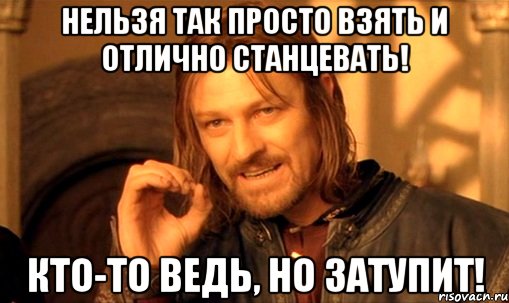 НЕЛЬЗЯ ТАК ПРОСТО ВЗЯТЬ И ОТЛИЧНО СТАНЦЕВАТЬ!

КТО-ТО ВЕДЬ, НО ЗАТУПИТ!

risovach.ru